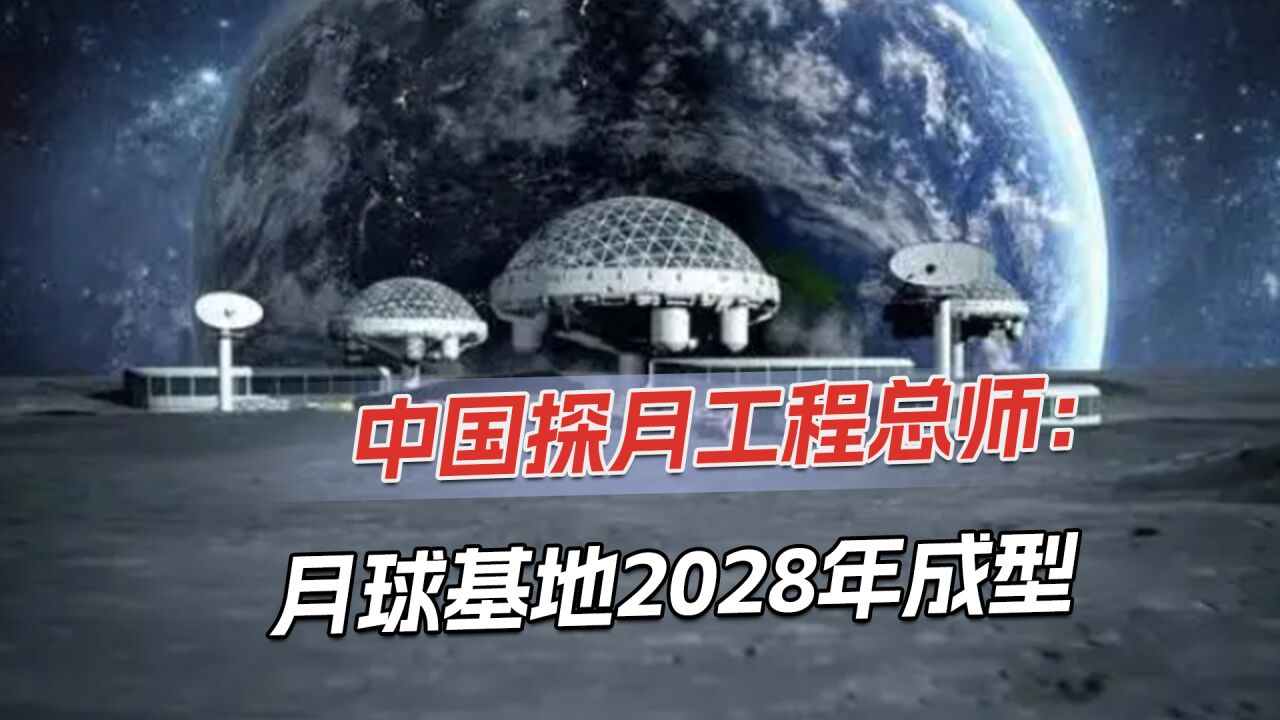 中国探月工程总师:
月球基地2028年成型